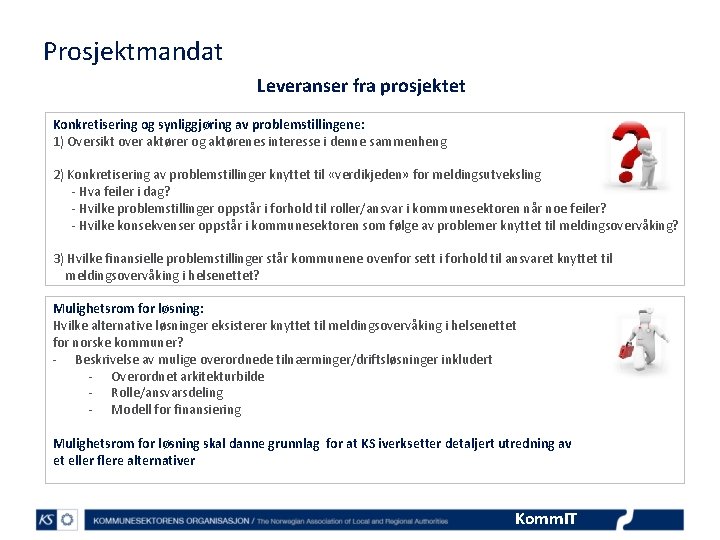 Prosjektmandat

Leveranser fra prosjektet

Konkretisering og synliggjøring av problemstillingene:
1) Oversikt over aktører og aktørenes interesse i denne sammenheng

2) Konkretisering av problemstillinger knyttet til «verdikjeden» for meldingsutveksling
- Hva feiler i dag?
- Hvilke problemstillinger oppstår i forhold til roller/ansvar i kommunesektoren når noe feiler?
- Hvilke konsekvenser oppstår i kommunesektoren som følge av problemer knyttet til meldingsovervåking?

3) Hvilke finansielle problemstillinger står kommunene ovenfor sett i forhold til ansvaret knyttet til meldingsovervåking i helsenettet?

Mulighetsrom for løsning:
Hvilke alternative løsninger eksisterer knyttet til meldingsovervåking i helsenettet for norske kommuner?
- Beskrivelse av mulige overordnede tilnærminger/driftsløsninger inkludert
- Overordnet arkitekturbilde
- Rolle/ansvarsdeling
- Modell for finansiering

Mulighetsrom for løsning skal danne grunnlag for at KS iverksetter detaljert utredning av et eller flere alternativer

KS KOMMUNESEKTORENS ORGANISASJON / The Norwegian Association of Local and Regional Authorities KommIT